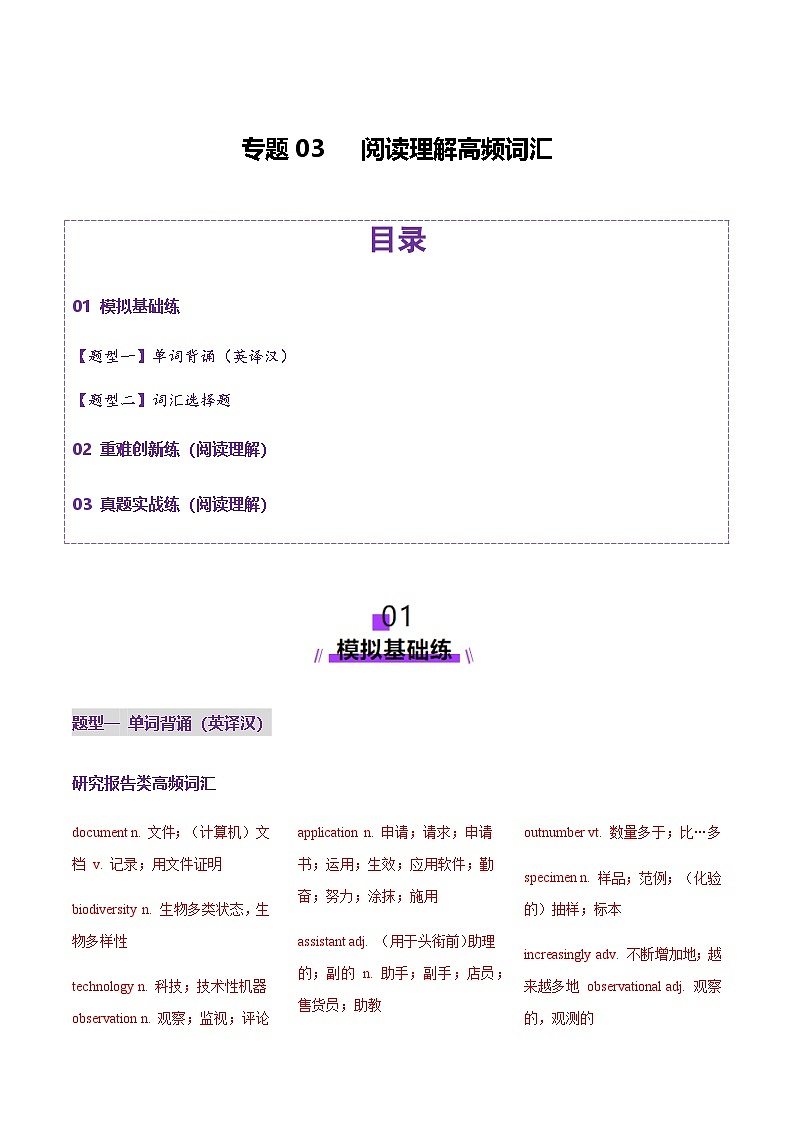 专题 03　阅读理解高频词汇

目录

01 模拟基础练

【题型一】单词背诵（英译汉）

【题型二】词汇选择题

02 重难创新练（阅读理解）

03 真题实战练（阅读理解）

01
模拟基础练

题型一 单词背诵（英译汉）

研究报告类高频词汇

document n. 文件；（计算机）文档 v. 记录；用文件证明

biodiversity n. 生物多类状态，生物多样性

technology n. 科技；技术性机器

observation n. 观察；监视；评论

application n. 申请；请求；申请书；运用；生效；应用软件；勤奋；努力；涂抹；施用

assistant adj. （用于头衔前）助理的；副的 n. 助手；副手；店员；售货员；助教

outnumber vt. 数量多于；比…多

specimen n. 样品；范例；（化验的）抽样；标本

increasingly adv. 不断增加地；越来越多地 observational adj. 观察的，观测的